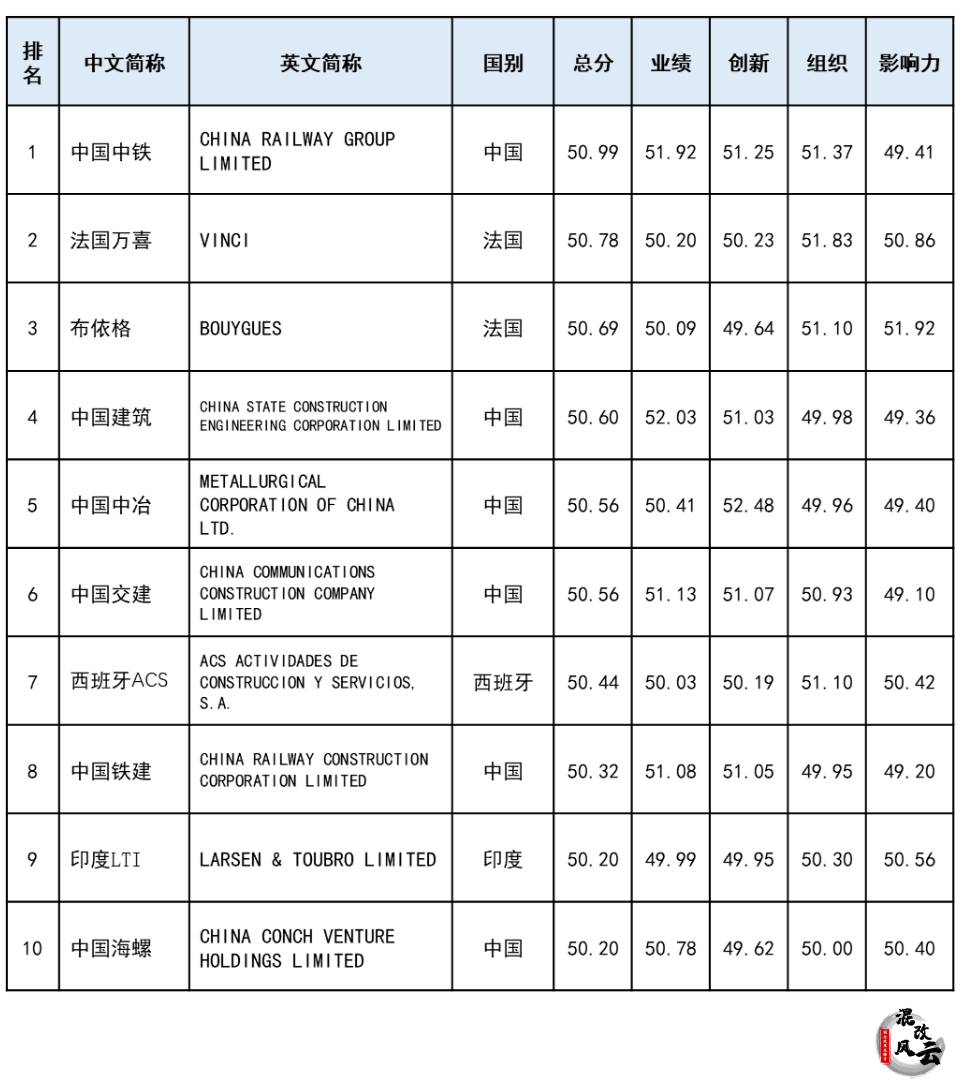 | 排名 | 中文简称 | 英文简称 | 国别 | 总分 | 业绩 | 创新 | 组织 | 影响力 |
|---|---|---|---|---|---|---|---|---|
| 1 | 中国中铁 | CHINA RAILWAY GROUP LIMITED | 中国 | 50.99 | 51.92 | 51.25 | 51.37 | 49.41 |
| 2 | 法国万喜 | VINCI | 法国 | 50.78 | 50.20 | 50.23 | 51.83 | 50.86 |
| 3 | 布依格 | BOUYGUES | 法国 | 50.69 | 50.09 | 49.64 | 51.10 | 51.92 |
| 4 | 中国建筑 | CHINA STATE CONSTRUCTION ENGINEERING CORPORATION LIMITED | 中国 | 50.60 | 52.03 | 51.03 | 49.98 | 49.36 |
| 5 | 中国中冶 | METALLURGICAL CORPORATION OF CHINA LTD. | 中国 | 50.56 | 50.41 | 52.48 | 49.96 | 49.40 |
| 6 | 中国交建 | CHINA COMMUNICATIONS CONSTRUCTION COMPANY LIMITED | 中国 | 50.56 | 51.13 | 51.07 | 50.93 | 49.10 |
| 7 | 西班牙ACS | ACS ACTIVIDADES DE CONSTRUCCION Y SERVICIOS, S.A. | 西班牙 | 50.44 | 50.03 | 50.19 | 51.10 | 50.42 |
| 8 | 中国铁建 | CHINA RAILWAY CONSTRUCTION CORPORATION LIMITED | 中国 | 50.32 | 51.08 | 51.05 | 49.95 | 49.20 |
| 9 | 印度LTI | LARSEN & TOUBRO LIMITED | 印度 | 50.20 | 49.99 | 49.95 | 50.30 | 50.56 |
| 10 | 中国海螺 | CHINA CONCH VENTURE HOLDINGS LIMITED | 中国 | 50.20 | 50.78 | 49.62 | 50.00 | 50.40 |

混改风云